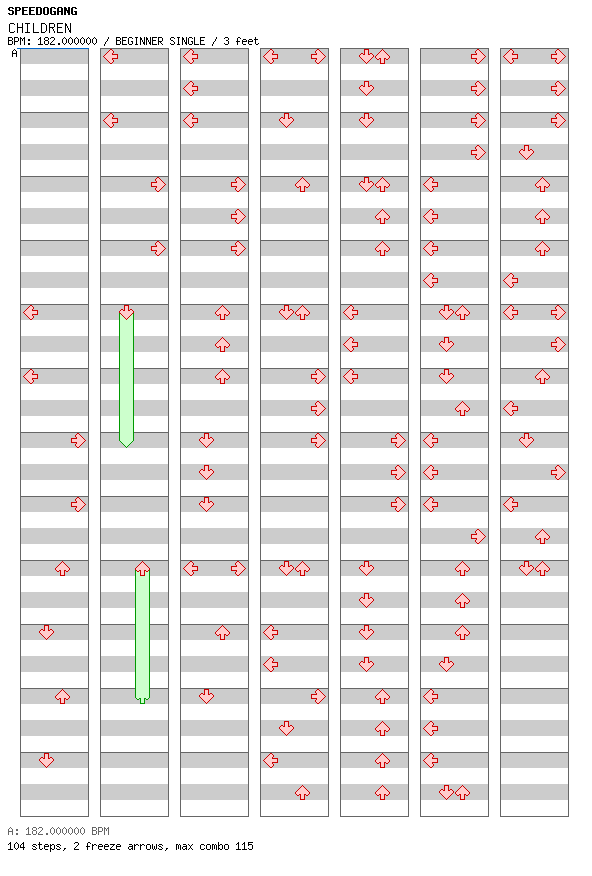 SPEEDOGANG
CHILDREN
BPM: 182.000000 / BEGINNER SINGLE / 3 feet
A

A: 182.000000 BPM
104 steps, 2 freeze arrows, max combo 115